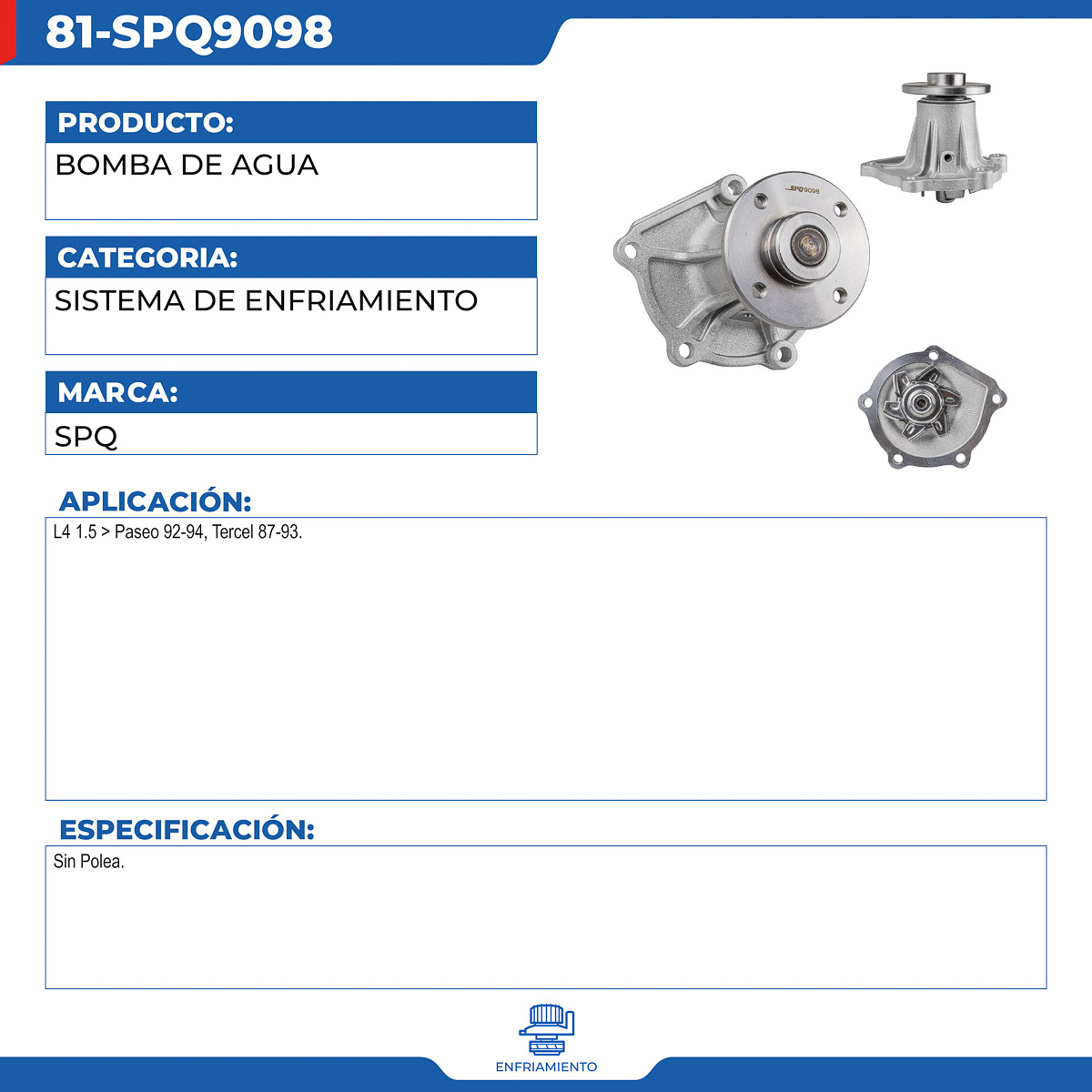 81-SPQ9098

PRODUCTO:

BOMBA DE AGUA

CATEGORIA:

SISTEMA DE ENFRIAMIENTO

MARCA:

SPQ

SPQ9098

APLICACIÓN:

L4 1.5 > Paseo 92-94, Tercel 87-93.

ESPECIFICACIÓN:

Sin Polea.

ENFRIAMIENTO